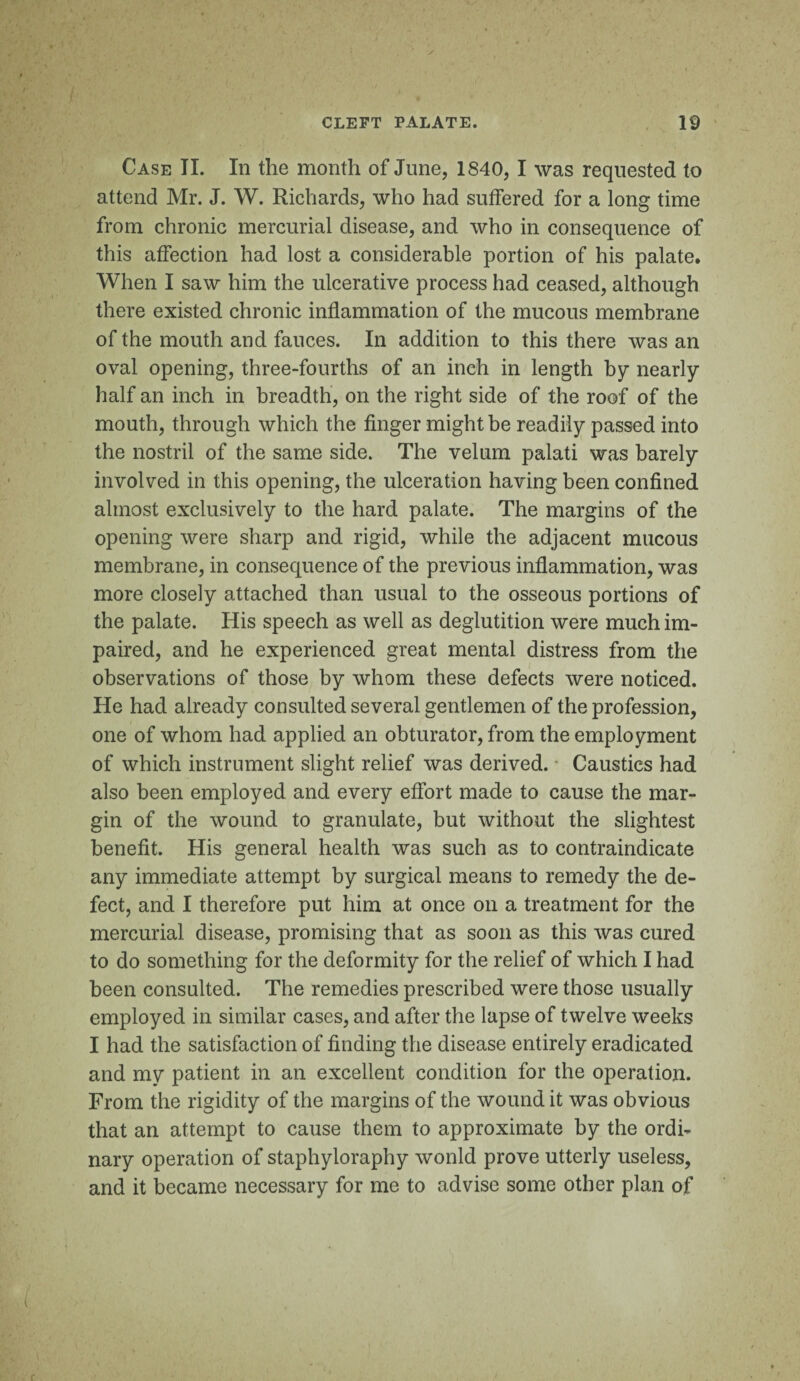 CLEFT PALATE. 19

Case II. In the month of June, 1840, I was requested to attend Mr. J. W. Richards, who had suffered for a long time from chronic mercurial disease, and who in consequence of this affection had lost a considerable portion of his palate. When I saw him the ulcerative process had ceased, although there existed chronic inflammation of the mucous membrane of the mouth and fauces. In addition to this there was an oval opening, three-fourths of an inch in length by nearly half an inch in breadth, on the right side of the roof of the mouth, through which the finger might be readily passed into the nostril of the same side. The velum palati was barely involved in this opening, the ulceration having been confined almost exclusively to the hard palate. The margins of the opening were sharp and rigid, while the adjacent mucous membrane, in consequence of the previous inflammation, was more closely attached than usual to the osseous portions of the palate. His speech as well as deglutition were much impaired, and he experienced great mental distress from the observations of those by whom these defects were noticed. He had already consulted several gentlemen of the profession, one of whom had applied an obturator, from the employment of which instrument slight relief was derived. Caustics had also been employed and every effort made to cause the margin of the wound to granulate, but without the slightest benefit. His general health was such as to contraindicate any immediate attempt by surgical means to remedy the defect, and I therefore put him at once on a treatment for the mercurial disease, promising that as soon as this was cured to do something for the deformity for the relief of which I had been consulted. The remedies prescribed were those usually employed in similar cases, and after the lapse of twelve weeks I had the satisfaction of finding the disease entirely eradicated and my patient in an excellent condition for the operation. From the rigidity of the margins of the wound it was obvious that an attempt to cause them to approximate by the ordinary operation of staphyloraphy wonld prove utterly useless, and it became necessary for me to advise some other plan of